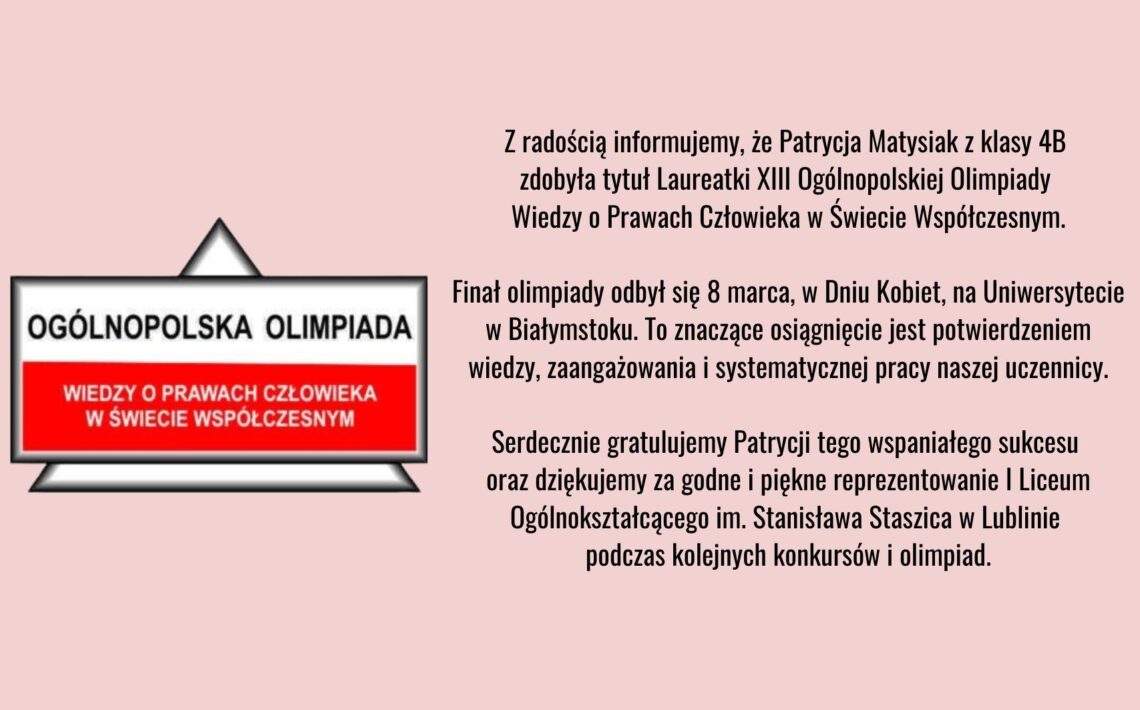 OGÓLNOPOLSKA OLIMPIADA

WIEDZY O PRAWACH CZŁOWIEKA W ŚWIECIE WSPÓŁCZESNYM

Z radością informujemy, że Patrycja Matysiak z klasy 4B zdobyła tytuł Laureatki XIII Ogólnopolskiej Olimpiady Wiedzy o Prawach Człowieka w Świecie Współczesnym.

Finał olimpiady odbył się 8 marca, w Dniu Kobiet, na Uniwersytecie w Białymstoku. To znaczące osiągnięcie jest potwierdzeniem wiedzy, zaangażowania i systematycznej pracy naszej uczennicy.

Serdecznie gratulujemy Patrycji tego wspaniałego sukcesu oraz dziękujemy za godne i piękne reprezentowanie I Liceum Ogólnokształcącego im. Stanisława Staszica w Lublinie podczas kolejnych konkursów i olimpiad.